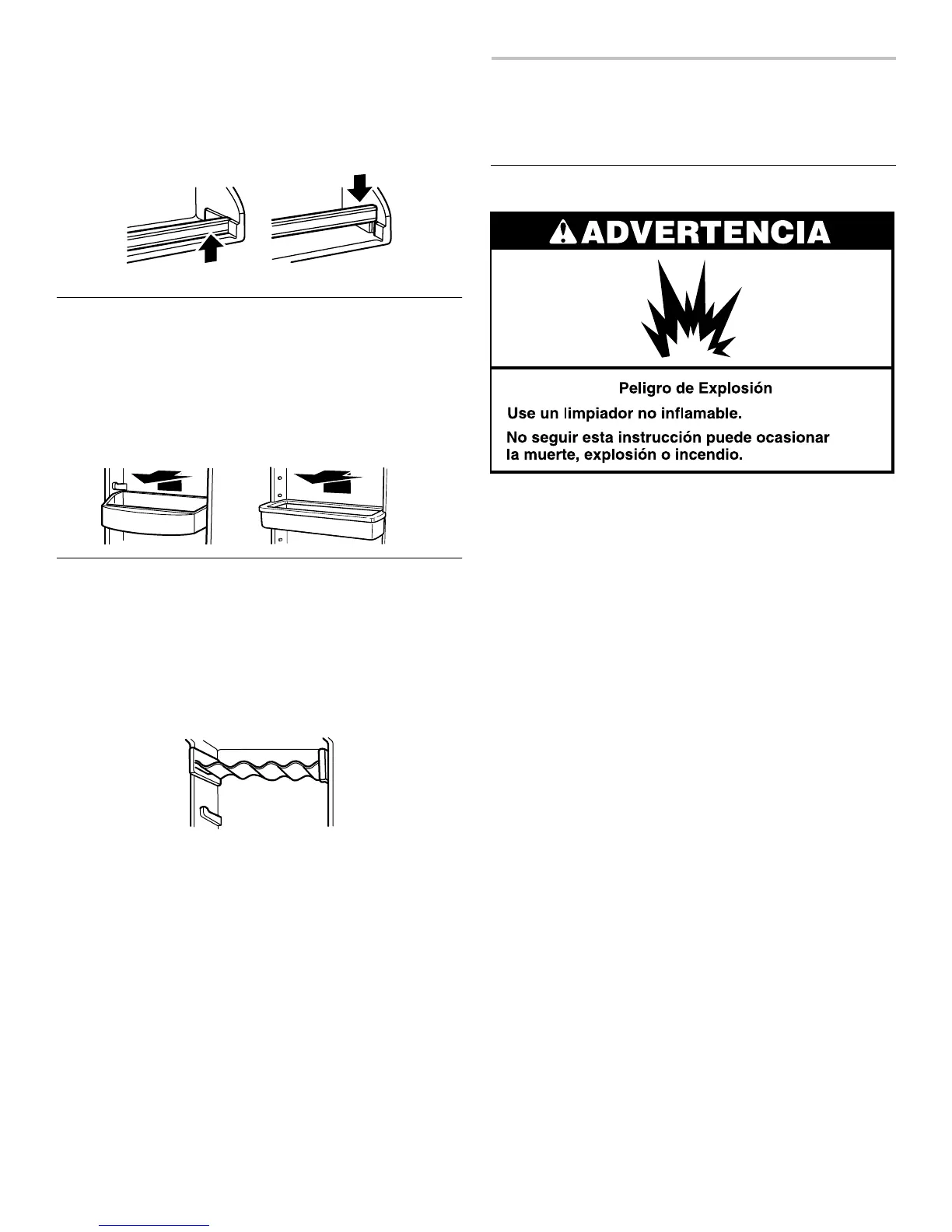 ADVERTENCIA

Peligro de Explosión

Use un limpiador no inflamable.

No seguir esta instrucción puede ocasionar la muerte, explosión o incendio.